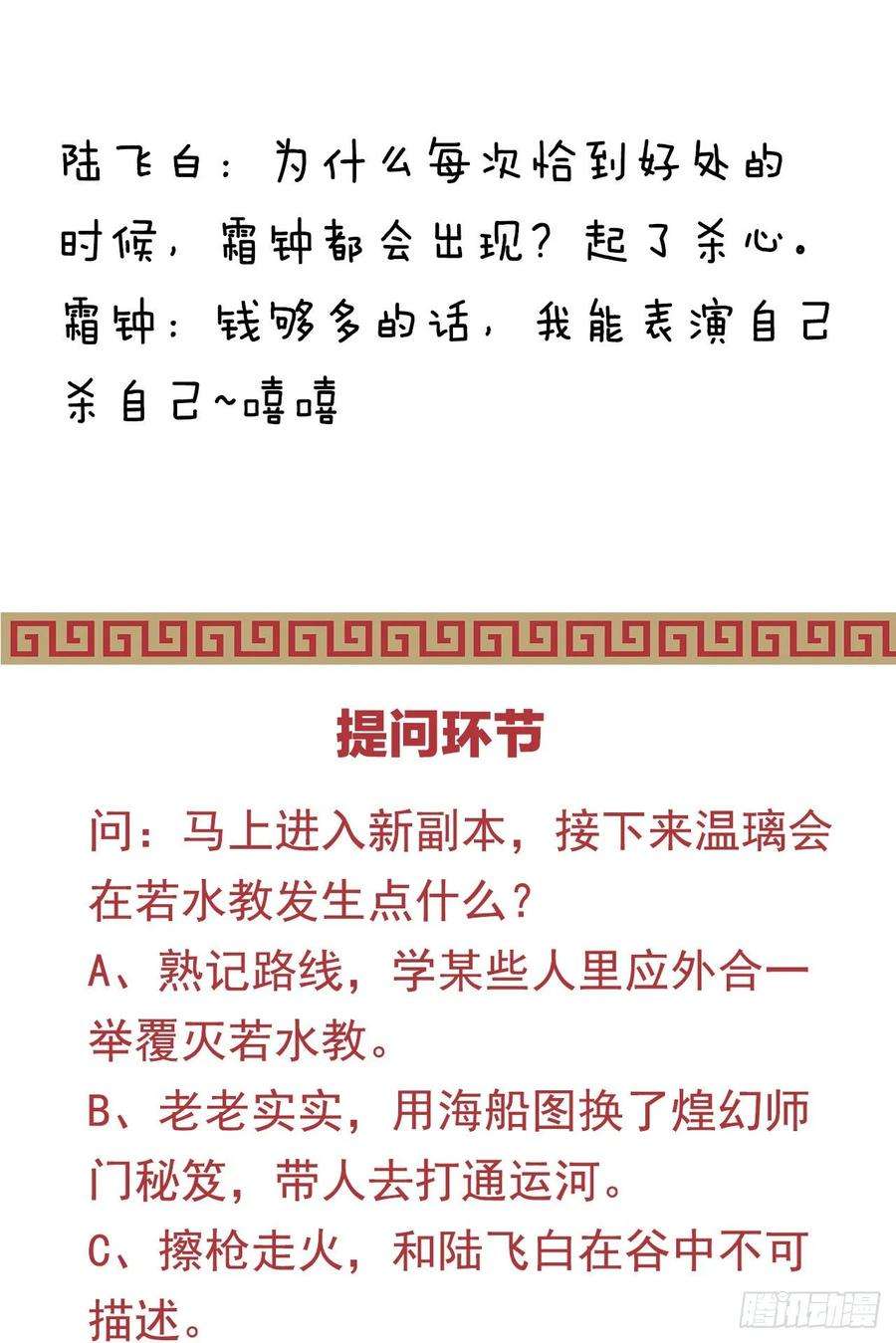 陆飞白：为什么每次恰到好处的时候，霜钟都会出现？起了杀心。
霜钟：钱够多的话，我能表演自己杀自己~嘻嘻

提问环节

问：马上进入新副本，接下来温璃会在若水教发生点什么？
A、熟记路线，学某些人里应外合一举覆灭若水教。
B、老老实实，用海船图换了煌幻师门秘笈，带人去打通运河。
C、擦枪走火，和陆飞白在谷中不可描述。

腾讯动漫